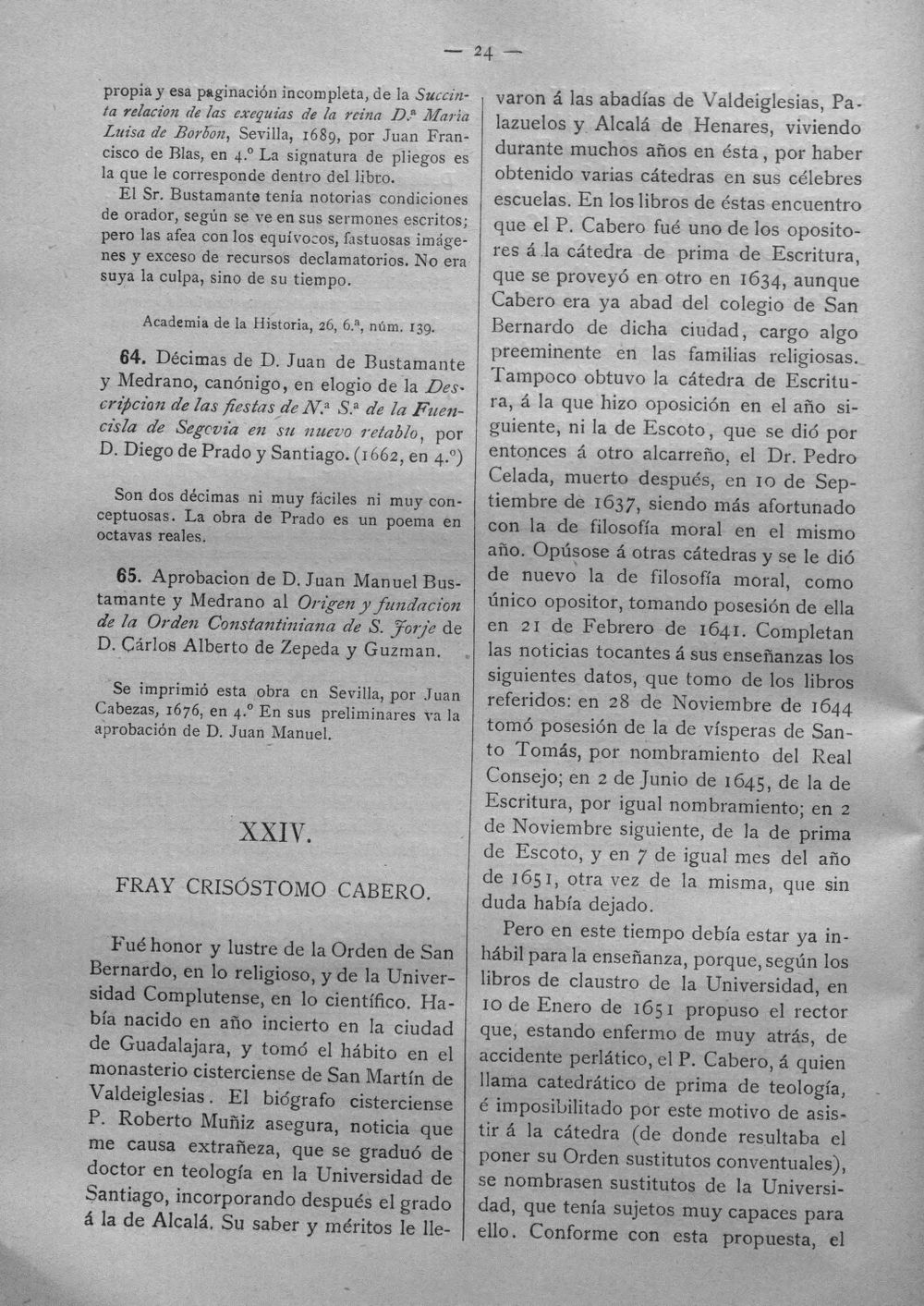 — 24 —

propia y esa paginación incompleta, de la Succinta relacion de las exequias de la reina D.ª Maria Luisa de Borbon, Sevilla, 1689, por Juan Francisco de Blas, en 4.º La signatura de pliegos es la que le corresponde dentro del libro.

El Sr. Bustamante tenía notorias condiciones de orador, según se ve en sus sermones escritos; pero las afea con los equívocos, fastuosas imágenes y exceso de recursos declamatorios. No era suya la culpa, sino de su tiempo.

Academia de la Historia, 26, 6.ª, núm. 139.

64. Décimas de D. Juan de Bustamante y Medrano, canónigo, en elogio de la Descripcion de las fiestas de N.ª S.ª de la Fuencisla de Segovia en su nuevo retablo, por D. Diego de Prado y Santiago. (1662, en 4.º)

Son dos décimas ni muy fáciles ni muy conceptuosas. La obra de Prado es un poema en octavas reales.

65. Aprobacion de D. Juan Manuel Bustamante y Medrano al Origen y fundacion de la Orden Constantiniana de S. Jorje de D. Cárlos Alberto de Zepeda y Guzman.

Se imprimió esta obra en Sevilla, por Juan Cabezas, 1676, en 4.º En sus preliminares va la aprobación de D. Juan Manuel.

XXIV.

FRAY CRISÓSTOMO CABERO.

Fué honor y lustre de la Orden de San Bernardo, en lo religioso, y de la Universidad Complutense, en lo científico. Había nacido en año incierto en la ciudad de Guadalajara, y tomó el hábito en el monasterio cisterciense de San Martín de Valdeiglesias. El biógrafo cisterciense P. Roberto Muñiz asegura, noticia que me causa extrañeza, que se graduó de doctor en teología en la Universidad de Santiago, incorporando después el grado á la de Alcalá. Su saber y méritos le llevaron á las abadías de Valdeiglesias, Palazuelos y Alcalá de Henares, viviendo durante muchos años en ésta, por haber obtenido varias cátedras en sus célebres escuelas. En los libros de éstas encuentro que el P. Cabero fué uno de los opositores á la cátedra de prima de Escritura, que se proveyó en otro en 1634, aunque Cabero era ya abad del colegio de San Bernardo de dicha ciudad, cargo algo preeminente en las familias religiosas. Tampoco obtuvo la cátedra de Escritura, á la que hizo oposición en el año siguiente, ni la de Escoto, que se dió por entonces á otro alcarreño, el Dr. Pedro Celada, muerto después, en 10 de Septiembre de 1637, siendo más afortunado con la de filosofía moral en el mismo año. Opúsose á otras cátedras y se le dió de nuevo la de filosofía moral, como único opositor, tomando posesión de ella en 21 de Febrero de 1641. Completan las noticias tocantes á sus enseñanzas los siguientes datos, que tomo de los libros referidos: en 28 de Noviembre de 1644 tomó posesión de la de vísperas de Santo Tomás, por nombramiento del Real Consejo; en 2 de Junio de 1645, de la de Escritura, por igual nombramiento; en 2 de Noviembre siguiente, de la de prima de Escoto, y en 7 de igual mes del año de 1651, otra vez de la misma, que sin duda había dejado.

Pero en este tiempo debía estar ya inhábil para la enseñanza, porque, según los libros de claustro de la Universidad, en 10 de Enero de 1651 propuso el rector que, estando enfermo de muy atrás, de accidente perlático, el P. Cabero, á quien llama catedrático de prima de teología, é imposibilitado por este motivo de asistir á la cátedra (de donde resultaba el poner su Orden sustitutos conventuales), se nombrasen sustitutos de la Universidad, que tenía sujetos muy capaces para ello. Conforme con esta propuesta, el